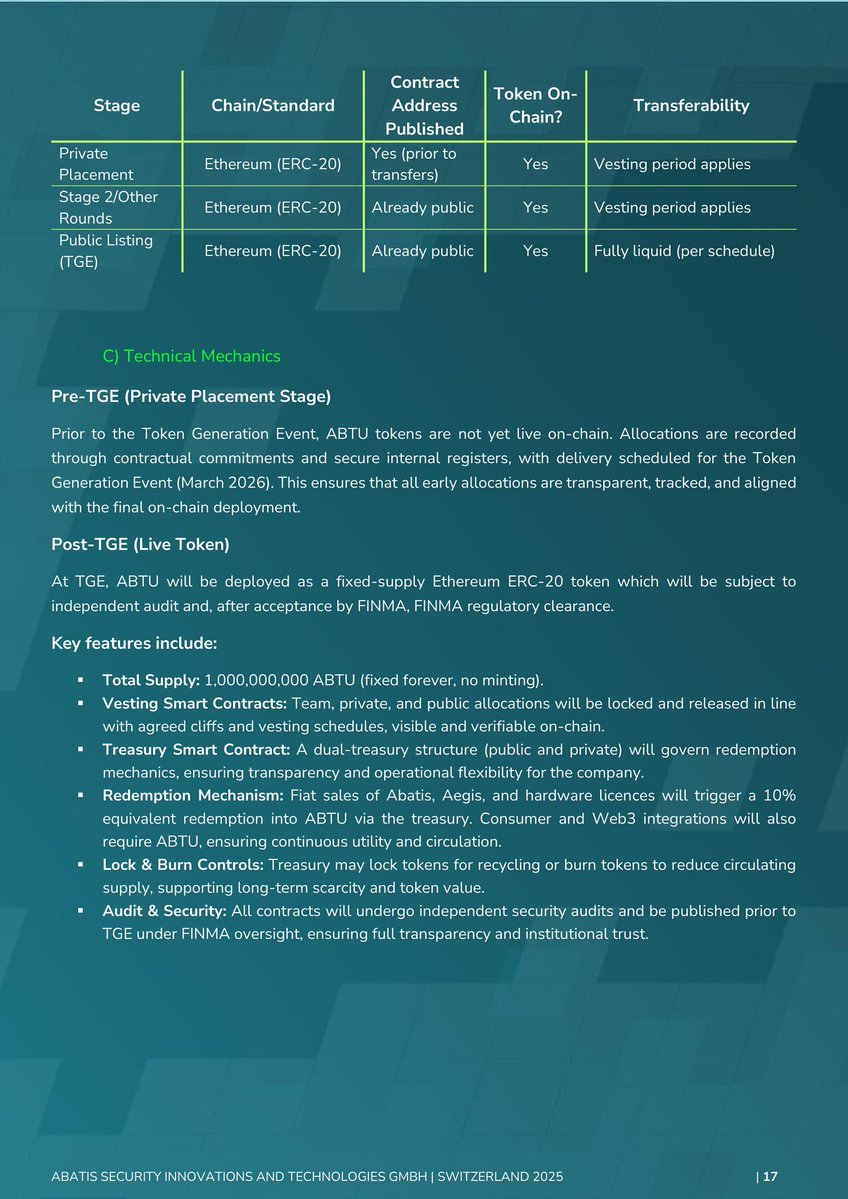 | Stage | Chain/Standard | Contract Address Published | Token On-Chain? | Transferability |
|---|---|---|---|---|
| Private Placement | Ethereum (ERC-20) | Yes (prior to transfers) | Yes | Vesting period applies |
| Stage 2/Other Rounds | Ethereum (ERC-20) | Already public | Yes | Vesting period applies |
| Public Listing (TGE) | Ethereum (ERC-20) | Already public | Yes | Fully liquid (per schedule) |

C) Technical Mechanics

Pre-TGE (Private Placement Stage)

Prior to the Token Generation Event, ABTU tokens are not yet live on-chain. Allocations are recorded through contractual commitments and secure internal registers, with delivery scheduled for the Token Generation Event (March 2026). This ensures that all early allocations are transparent, tracked, and aligned with the final on-chain deployment.

Post-TGE (Live Token)

At TGE, ABTU will be deployed as a fixed-supply Ethereum ERC-20 token which will be subject to independent audit and, after acceptance by FINMA, FINMA regulatory clearance.

Key features include:

▪ Total Supply: 1,000,000,000 ABTU (fixed forever, no minting).
▪ Vesting Smart Contracts: Team, private, and public allocations will be locked and released in line with agreed cliffs and vesting schedules, visible and verifiable on-chain.
▪ Treasury Smart Contract: A dual-treasury structure (public and private) will govern redemption mechanics, ensuring transparency and operational flexibility for the company.
▪ Redemption Mechanism: Fiat sales of Abatis, Aegis, and hardware licences will trigger a 10% equivalent redemption into ABTU via the treasury. Consumer and Web3 integrations will also require ABTU, ensuring continuous utility and circulation.
▪ Lock & Burn Controls: Treasury may lock tokens for recycling or burn tokens to reduce circulating supply, supporting long-term scarcity and token value.
▪ Audit & Security: All contracts will undergo independent security audits and be published prior to TGE under FINMA oversight, ensuring full transparency and institutional trust.

ABATIS SECURITY INNOVATIONS AND TECHNOLOGIES GMBH | SWITZERLAND 2025 | 17